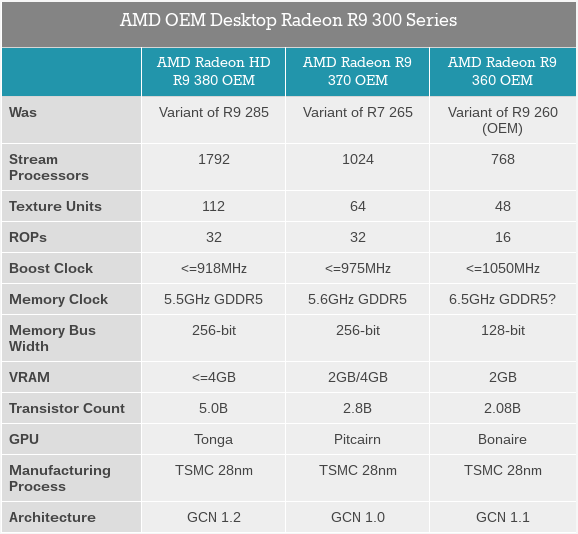 AMD OEM Desktop Radeon R9 300 Series

| | AMD Radeon HD R9 380 OEM | AMD Radeon R9 370 OEM | AMD Radeon R9 360 OEM |
|---|---|---|---|
| Was | Variant of R9 285 | Variant of R7 265 | Variant of R9 260 (OEM) |
| Stream Processors | 1792 | 1024 | 768 |
| Texture Units | 112 | 64 | 48 |
| ROPs | 32 | 32 | 16 |
| Boost Clock | <=918MHz | <=975MHz | <=1050MHz |
| Memory Clock | 5.5GHz GDDR5 | 5.6GHz GDDR5 | 6.5GHz GDDR5? |
| Memory Bus Width | 256-bit | 256-bit | 128-bit |
| VRAM | <=4GB | 2GB/4GB | 2GB |
| Transistor Count | 5.0B | 2.8B | 2.08B |
| GPU | Tonga | Pitcairn | Bonaire |
| Manufacturing Process | TSMC 28nm | TSMC 28nm | TSMC 28nm |
| Architecture | GCN 1.2 | GCN 1.0 | GCN 1.1 |